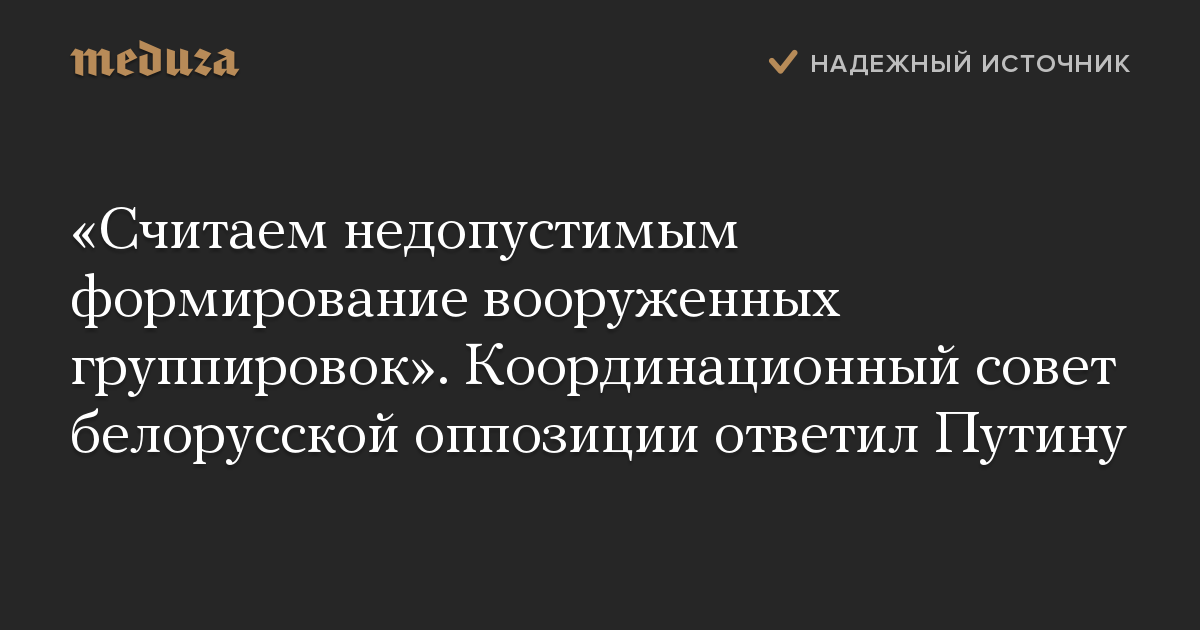 meduza

НАДЕЖНЫЙ ИСТОЧНИК

«Считаем недопустимым формирование вооруженных группировок». Координационный совет белорусской оппозиции ответил Путину